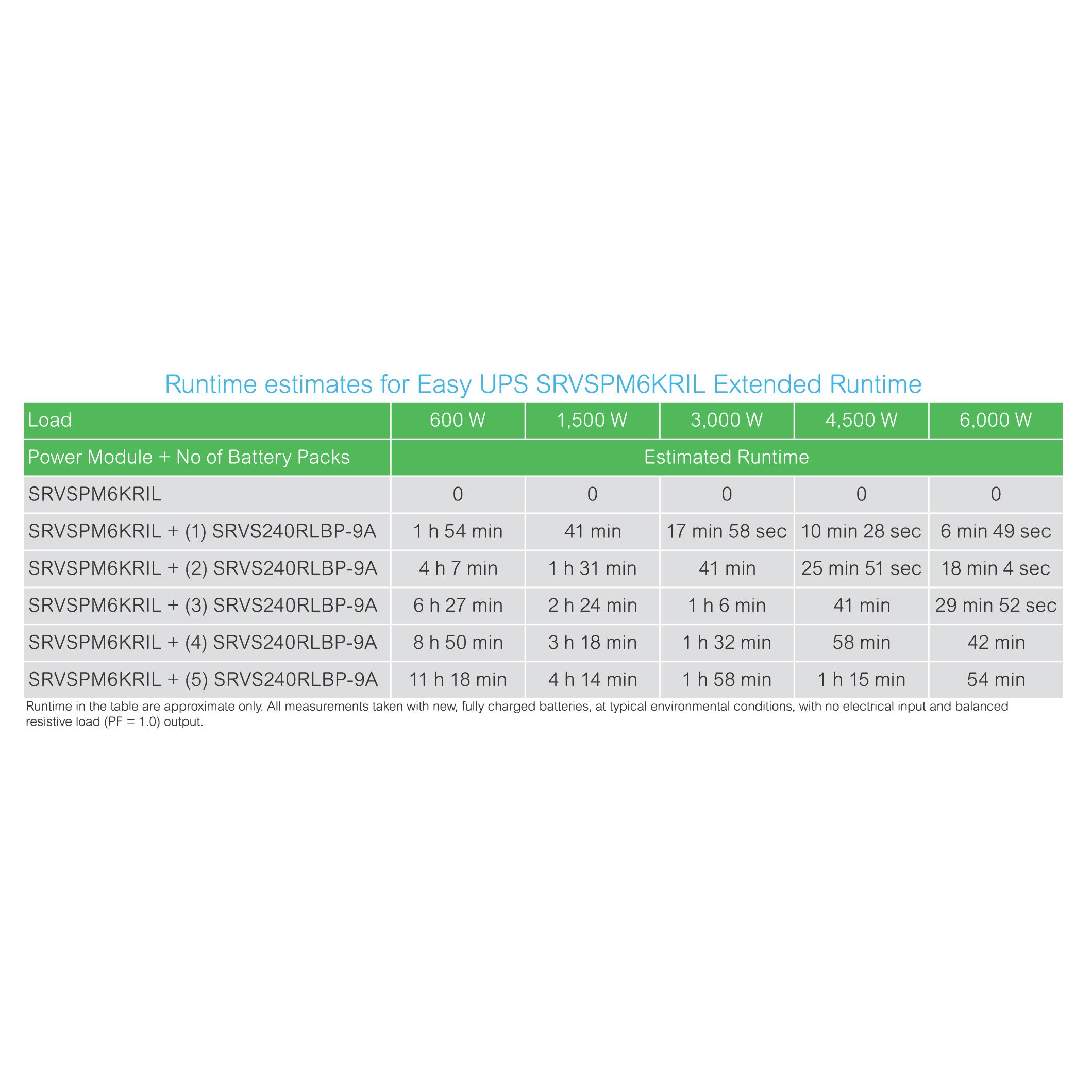 Runtime estimates for Easy UPS SRVSPM6KRIL Extended Runtime

| Load | 600 W | 1,500 W | 3,000 W | 4,500 W | 6,000 W |
|---|---|---|---|---|---|
| Power Module + No of Battery Packs | Estimated Runtime | | | | |
| SRVSPM6KRIL | 0 | 0 | 0 | 0 | 0 |
| SRVSPM6KRIL + (1) SRVS240RLBP-9A | 1 h 54 min | 41 min | 17 min 58 sec | 10 min 28 sec | 6 min 49 sec |
| SRVSPM6KRIL + (2) SRVS240RLBP-9A | 4 h 7 min | 1 h 31 min | 41 min | 25 min 51 sec | 18 min 4 sec |
| SRVSPM6KRIL + (3) SRVS240RLBP-9A | 6 h 27 min | 2 h 24 min | 1 h 6 min | 41 min | 29 min 52 sec |
| SRVSPM6KRIL + (4) SRVS240RLBP-9A | 8 h 50 min | 3 h 18 min | 1 h 32 min | 58 min | 42 min |
| SRVSPM6KRIL + (5) SRVS240RLBP-9A | 11 h 18 min | 4 h 14 min | 1 h 58 min | 1 h 15 min | 54 min |

Runtime in the table are approximate only. All measurements taken with new, fully charged batteries, at typical environmental conditions, with no electrical input and balanced resistive load (PF = 1.0) output.